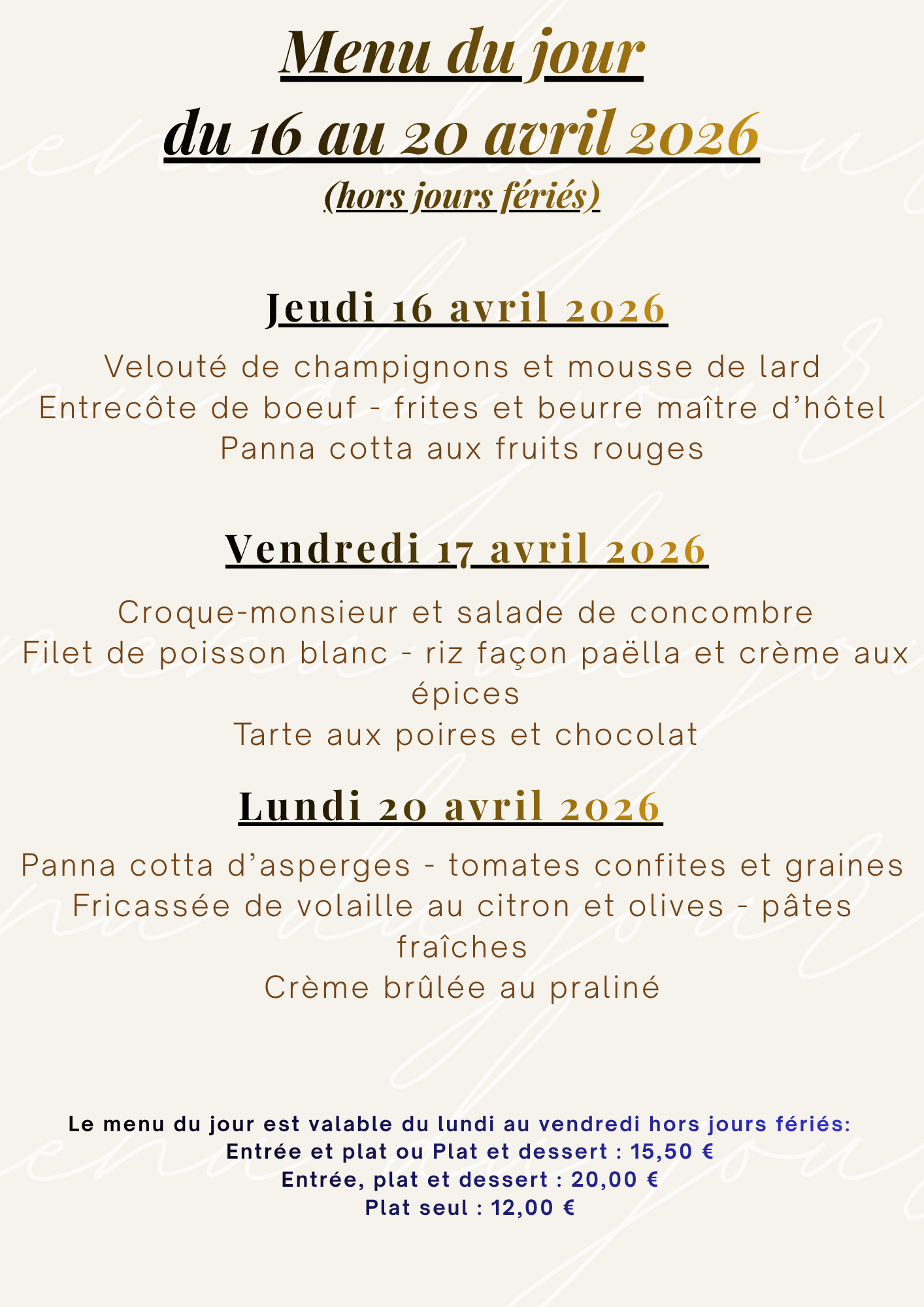 Menu du jour
du 16 au 20 avril 2026
(hors jours fériés)

Jeudi 16 avril 2026

Velouté de champignons et mousse de lard
Entrecôte de boeuf - frites et beurre maître d'hôtel
Panna cotta aux fruits rouges

Vendredi 17 avril 2026

Croque-monsieur et salade de concombre
Filet de poisson blanc - riz façon paëlla et crème aux épices
Tarte aux poires et chocolat

Lundi 20 avril 2026

Panna cotta d'asperges - tomates confites et graines
Fricassée de volaille au citron et olives - pâtes fraîches
Crème brûlée au praliné

Le menu du jour est valable du lundi au vendredi hors jours fériés:
Entrée et plat ou Plat et dessert : 15,50 €
Entrée, plat et dessert : 20,00 €
Plat seul : 12,00 €